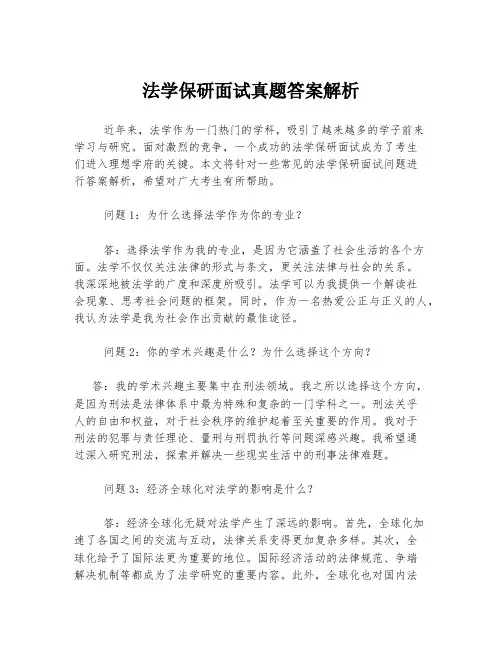 法学保研面试真题答案解析

近年来，法学作为一门热门的学科，吸引了越来越多的学子前来学习与研究。面对激烈的竞争，一个成功的法学保研面试成为了考生们进入理想学府的关键。本文将针对一些常见的法学保研面试问题进行答案解析，希望对广大考生有所帮助。

问题1：为什么选择法学作为你的专业？

答：选择法学作为我的专业，是因为它涵盖了社会生活的各个方面。法学不仅仅关注法律的形式与条文，更关注法律与社会的关系。我深深地被法学的广度和深度所吸引。法学可以为我提供一个解读社会现象、思考社会问题的框架。同时，作为一名热爱公正与正义的人，我认为法学是我为社会作出贡献的最佳途径。

问题2：你的学术兴趣是什么？为什么选择这个方向？

答：我的学术兴趣主要集中在刑法领域。我之所以选择这个方向，是因为刑法是法律体系中最为特殊和复杂的一门学科之一。刑法关乎人的自由和权益，对于社会秩序的维护起着至关重要的作用。我对于刑法的犯罪与责任理论、量刑与刑罚执行等问题深感兴趣。我希望通过深入研究刑法，探索并解决一些现实生活中的刑事法律难题。

问题3：经济全球化对法学的影响是什么？

答：经济全球化无疑对法学产生了深远的影响。首先，全球化加速了各国之间的交流与互动，法律关系变得更加复杂多样。其次，全球化给予了国际法更为重要的地位。国际经济活动的法律规范、争端解决机制等都成为了法学研究的重要内容。此外，全球化也对国内法